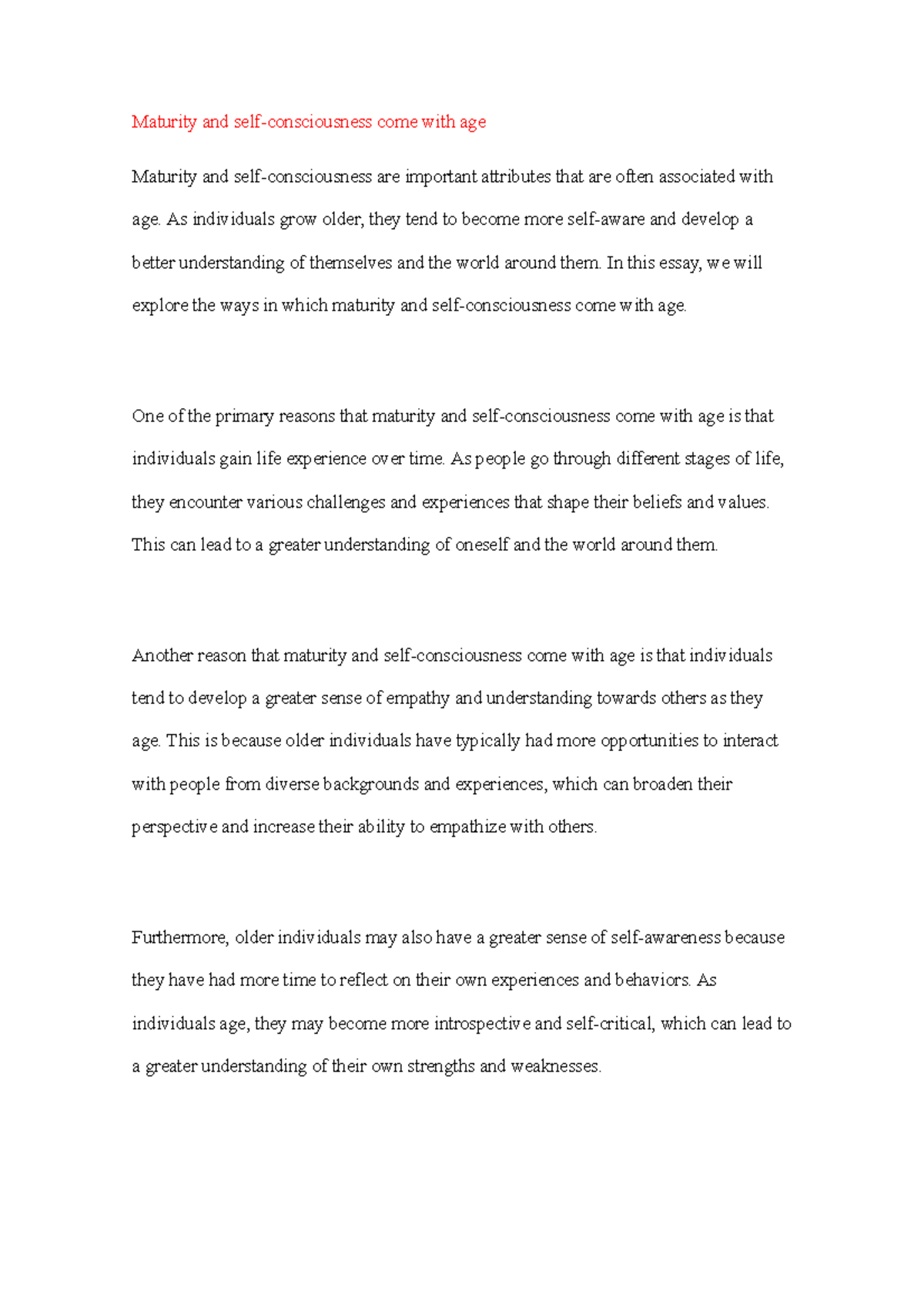 Maturity and self-consciousness come with age

Maturity and self-consciousness are important attributes that are often associated with age. As individuals grow older, they tend to become more self-aware and develop a better understanding of themselves and the world around them. In this essay, we will explore the ways in which maturity and self-consciousness come with age.

One of the primary reasons that maturity and self-consciousness come with age is that individuals gain life experience over time. As people go through different stages of life, they encounter various challenges and experiences that shape their beliefs and values. This can lead to a greater understanding of oneself and the world around them.

Another reason that maturity and self-consciousness come with age is that individuals tend to develop a greater sense of empathy and understanding towards others as they age. This is because older individuals have typically had more opportunities to interact with people from diverse backgrounds and experiences, which can broaden their perspective and increase their ability to empathize with others.

Furthermore, older individuals may also have a greater sense of self-awareness because they have had more time to reflect on their own experiences and behaviors. As individuals age, they may become more introspective and self-critical, which can lead to a greater understanding of their own strengths and weaknesses.